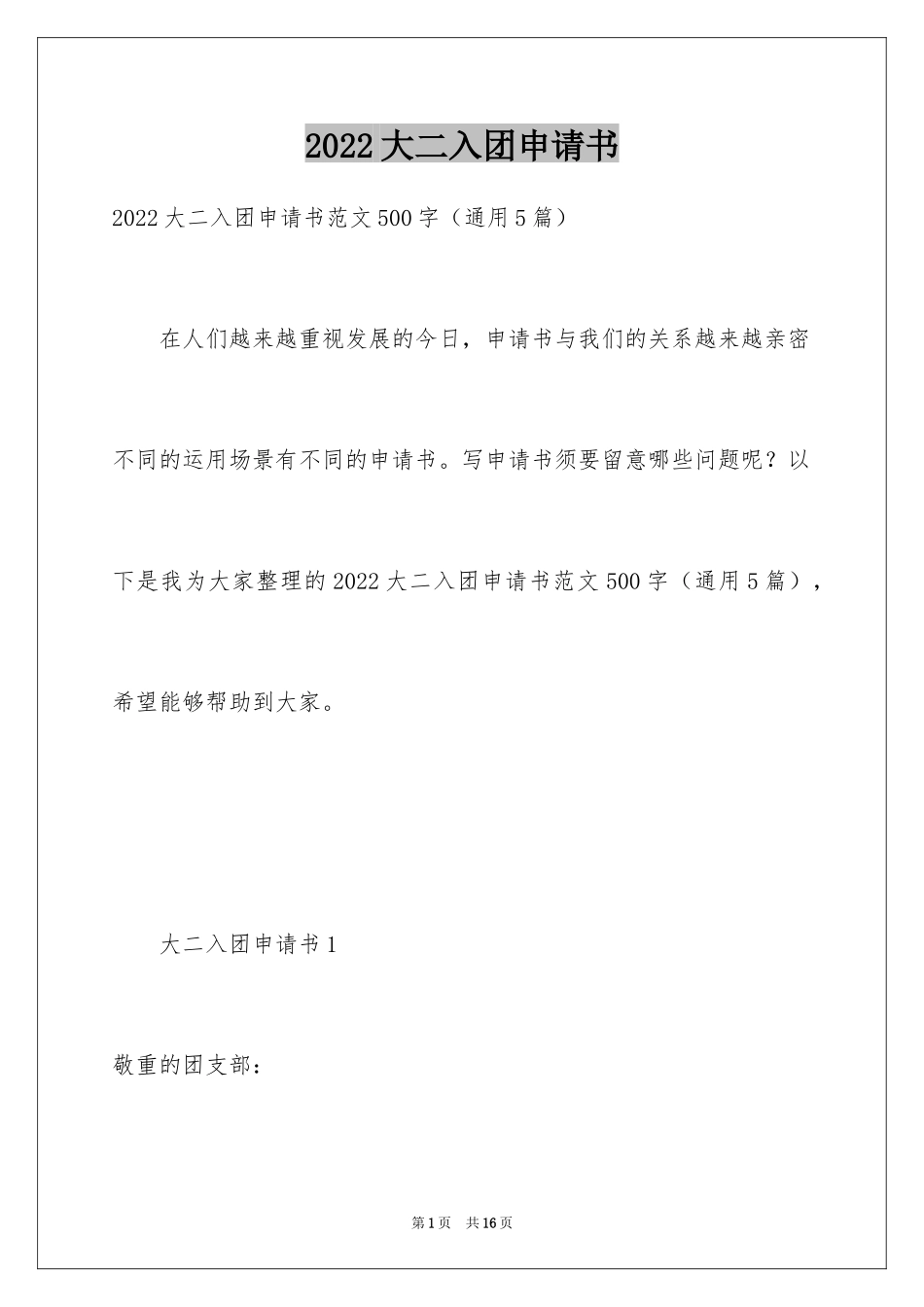 2022大二入团申请书

2022大二入团申请书范文500字（通用5篇）

在人们越来越重视发展的今日，申请书与我们的关系越来越亲密不同的运用场景有不同的申请书。写申请书须要留意哪些问题呢？以下是我为大家整理的2022大二入团申请书范文500字（通用5篇），希望能够帮助到大家。

大二入团申请书1

敬重的团支部：

第1页 共16页